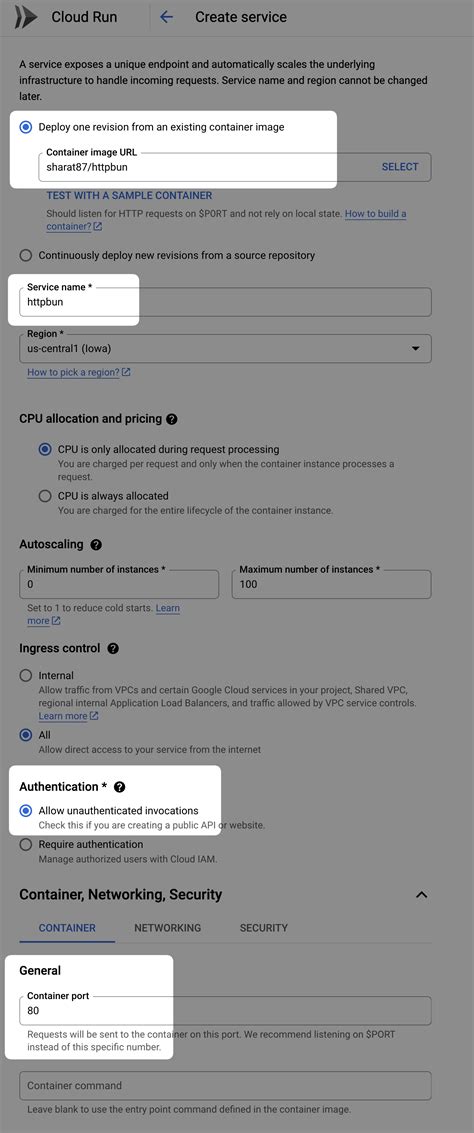 Cloud Run Create service

A service exposes a unique endpoint and automatically scales the underlying infrastructure to handle incoming requests. Service name and region cannot be changed later.

Deploy one revision from an existing container image

Container image URL
sharat87/httpbun SELECT

TEST WITH A SAMPLE CONTAINER
Should listen for HTTP requests on $PORT and not rely on local state. How to build a container?

Continuously deploy new revisions from a source repository

Service name *
httpbun

Region *
us-central1 (Iowa)

How to pick a region?

CPU allocation and pricing

CPU is only allocated during request processing
You are charged per request and only when the container instance processes a request.

CPU is always allocated
You are charged for the entire lifecycle of the container instance.

Autoscaling

Minimum number of instances *
0

Maximum number of instances *
100

Set to 1 to reduce cold starts. Learn more

Ingress control

Internal
Allow traffic from VPCs and certain Google Cloud services in your project, Shared VPC, regional internal Application Load Balancers, and traffic allowed by VPC service controls. Learn more

All
Allow direct access to your service from the internet

Authentication *

Allow unauthenticated invocations
Check this if you are creating a public API or website.

Require authentication
Manage authorized users with Cloud IAM.

Container, Networking, Security

CONTAINER NETWORKING SECURITY

General

Container port
80

Requests will be sent to the container on this port. We recommend listening on $PORT instead of this specific number.

Container command

Leave blank to use the entry point command defined in the container image.